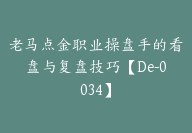 老马点金职业操盘手的看盘与复盘技巧【De-0034】